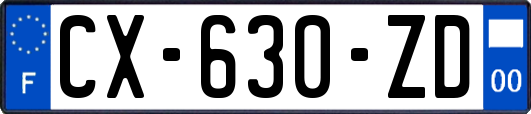 F

CX-630-ZD

00